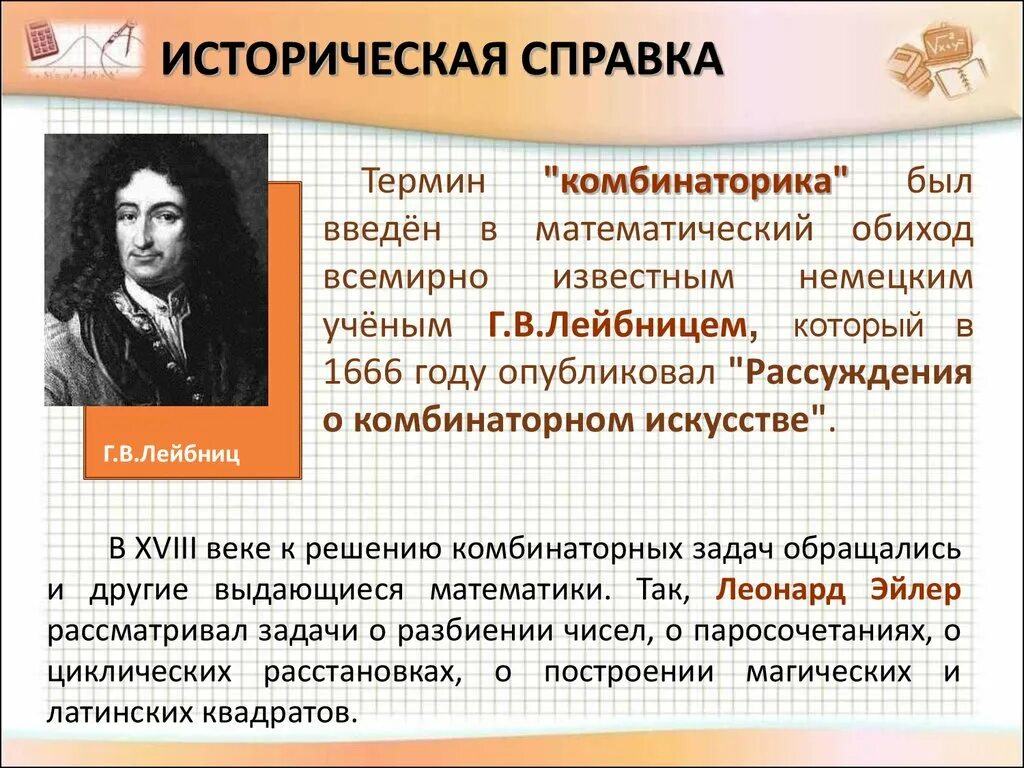 ИСТОРИЧЕСКАЯ СПРАВКА

Г.В.Лейбниц

Термин "комбинаторика" был введён в математический обиход всемирно известным немецким учёным Г.В.Лейбницем, который в 1666 году опубликовал "Рассуждения о комбинаторном искусстве".

В XVIII веке к решению комбинаторных задач обращались и другие выдающиеся математики. Так, Леонард Эйлер рассматривал задачи о разбиении чисел, о паросочетаниях, о циклических расстановках, о построении магических и латинских квадратов.